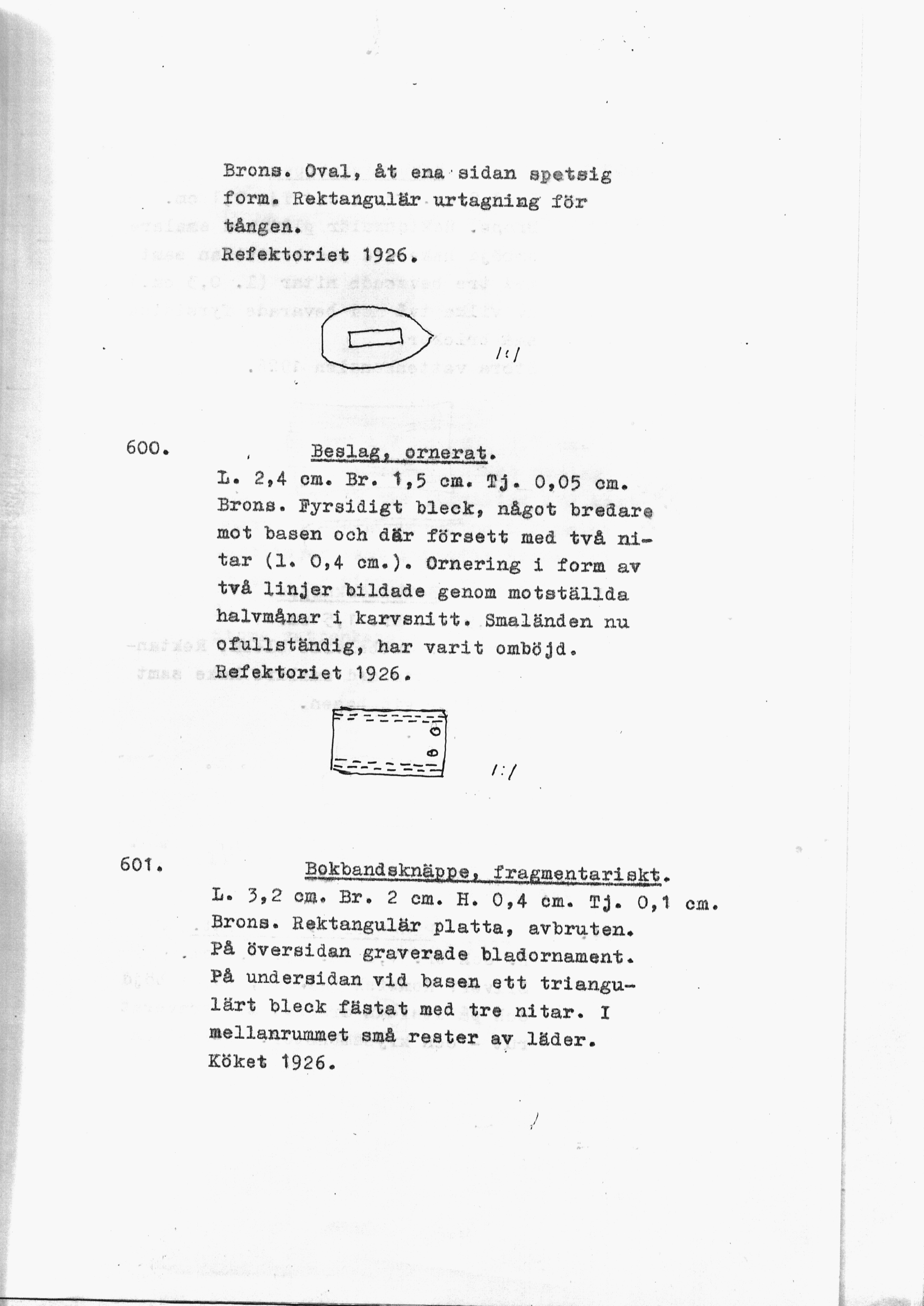 Brons. Oval, åt ena sidan spetsig form. Rektangulär urtagning för tången.
Refektoriet 1926.

1:1

600. Beslag, ornerat.
L. 2,4 cm. Br. 1,5 cm. Tj. 0,05 cm.
Brons. Fyrsidigt bleck, något bredare mot basen och där försett med två nitar (l. 0,4 cm.). Ornering i form av två linjer bildade genom motställda halvmånar i karvsnitt. Smaländen nu ofullständig, har varit omböjd.
Refektoriet 1926.

1:1

601. Bokbandsknäppe, fragmentariskt.
L. 3,2 cm. Br. 2 cm. H. 0,4 cm. Tj. 0,1 cm.
Brons. Rektangulär platta, avbruten.
På översidan graverade bladornament.
På undersidan vid basen ett triangulärt bleck fästat med tre nitar. I mellanrummet små rester av läder.
Köket 1926.